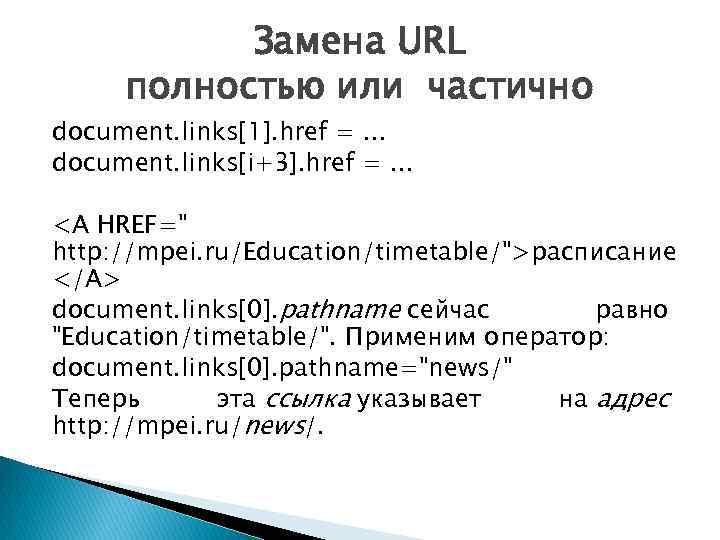 Замена URL
полностью или частично

document.links[1].href = ...
document.links[i+3].href = ...

<A HREF=" http://mpei.ru/Education/timetable/">расписание </A>

document.links[0].pathname сейчас равно "Education/timetable/". Применим оператор:

document.links[0].pathname="news/"

Теперь эта ссылка указывает на адрес http://mpei.ru/news/.